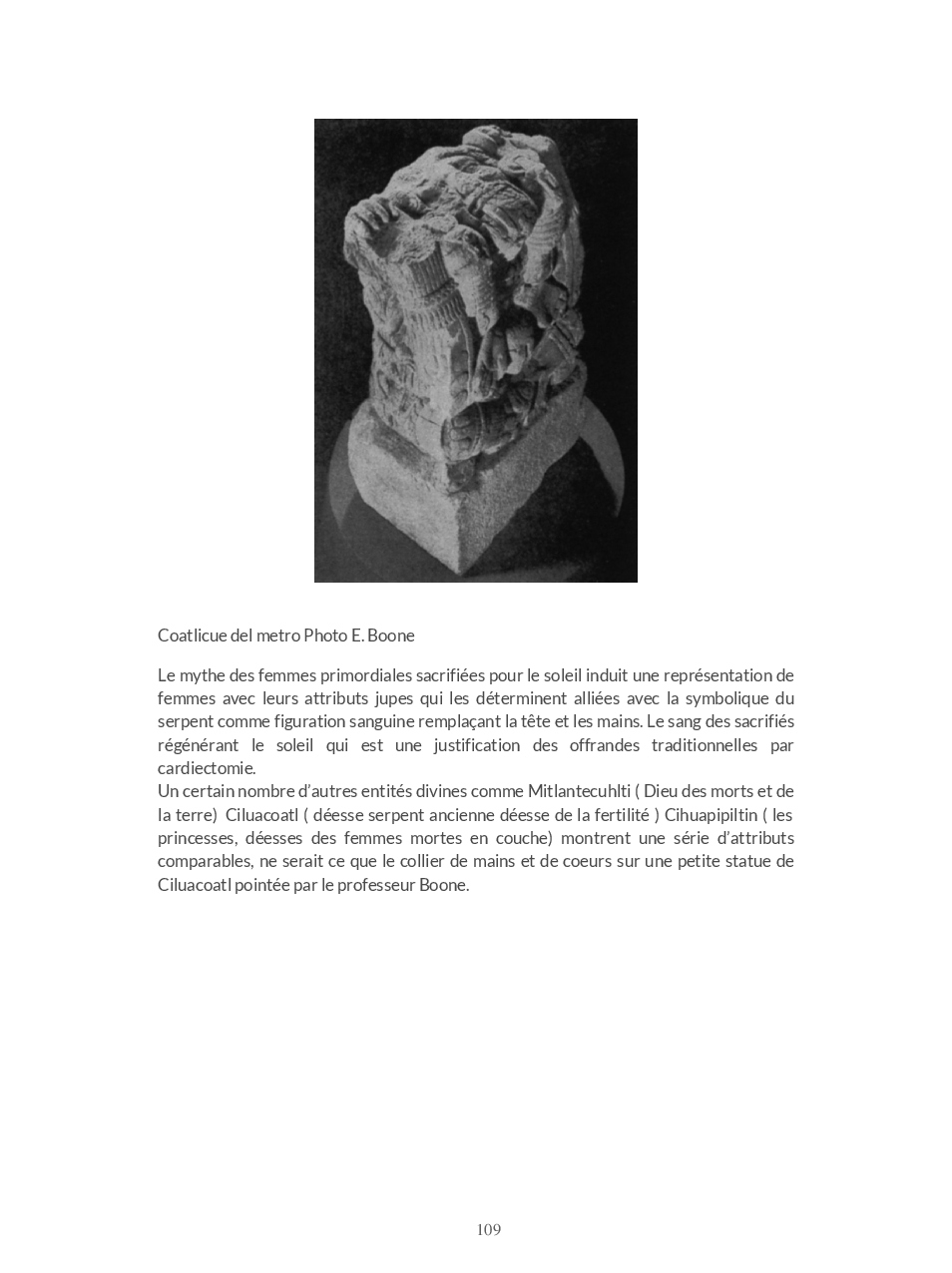 Coatlicue del metro Photo E. Boone

Le mythe des femmes primordiales sacrifiées pour le soleil induit une représentation de femmes avec leurs attributs jupes qui les déterminent alliées avec la symbolique du serpent comme figuration sanguine remplaçant la tête et les mains. Le sang des sacrifiés régénérant le soleil qui est une justification des offrandes traditionnelles par cardiectomie.
Un certain nombre d'autres entités divines comme Mitlantecuhlti ( Dieu des morts et de la terre) Ciluacoatl ( déesse serpent ancienne déesse de la fertilité ) Cihuapipiltin ( les princesses, déesses des femmes mortes en couche) montrent une série d'attributs comparables, ne serait ce que le collier de mains et de coeurs sur une petite statue de Ciluacoatl pointée par le professeur Boone.

109